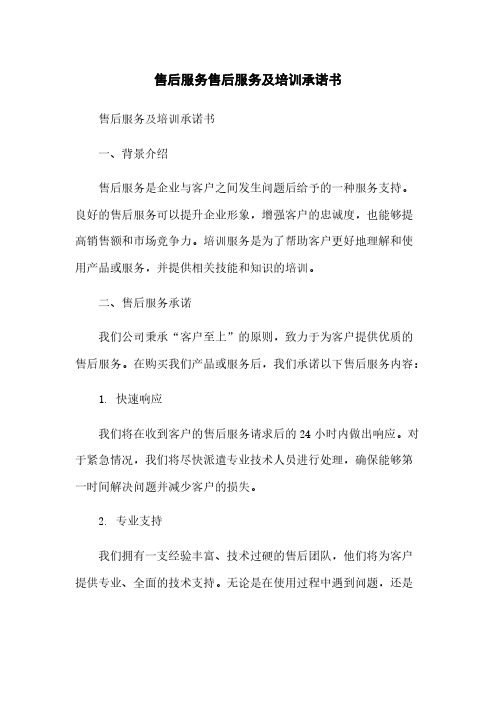 售后服务售后服务及培训承诺书

售后服务及培训承诺书

一、背景介绍

售后服务是企业与客户之间发生问题后给予的一种服务支持。良好的售后服务可以提升企业形象，增强客户的忠诚度，也能够提高销售额和市场竞争力。培训服务是为了帮助客户更好地理解和使用产品或服务，并提供相关技能和知识的培训。

二、售后服务承诺

我们公司秉承“客户至上”的原则，致力于为客户提供优质的售后服务。在购买我们产品或服务后，我们承诺以下售后服务内容：

1. 快速响应

我们将在收到客户的售后服务请求后的 24 小时内做出响应。对于紧急情况，我们将尽快派遣专业技术人员进行处理，确保能够第一时间解决问题并减少客户的损失。

2. 专业支持

我们拥有一支经验丰富、技术过硬的售后团队，他们将为客户提供专业、全面的技术支持。无论是在使用过程中遇到问题，还是